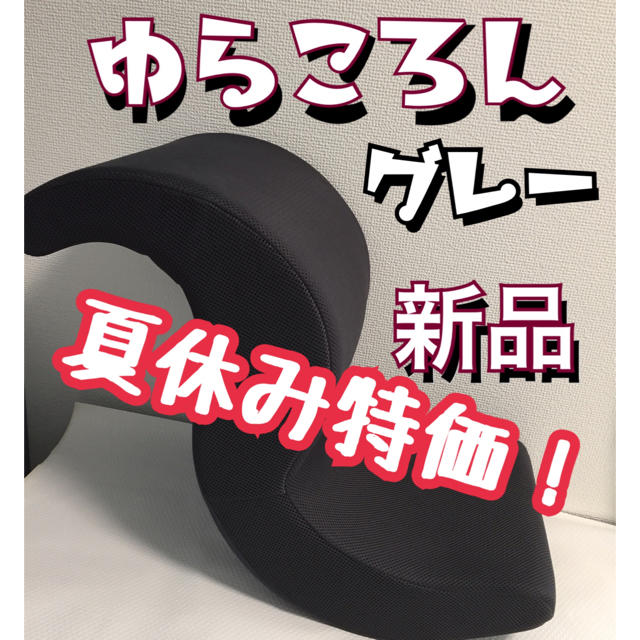 ゆらころん
グレー
新品
夏休み特価！